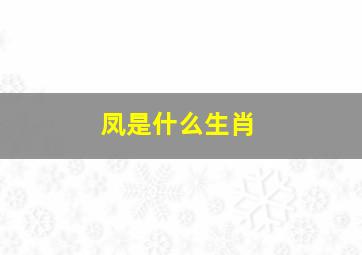 凤是什么生肖